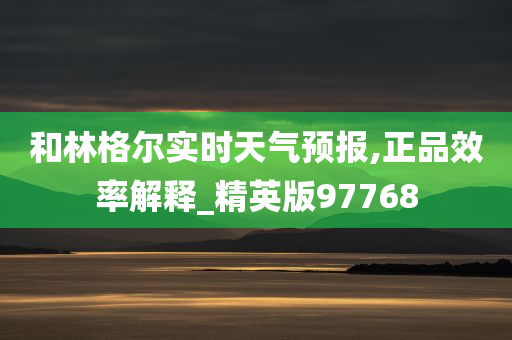 和林格尔实时天气预报,正品效率解释_精英版97768